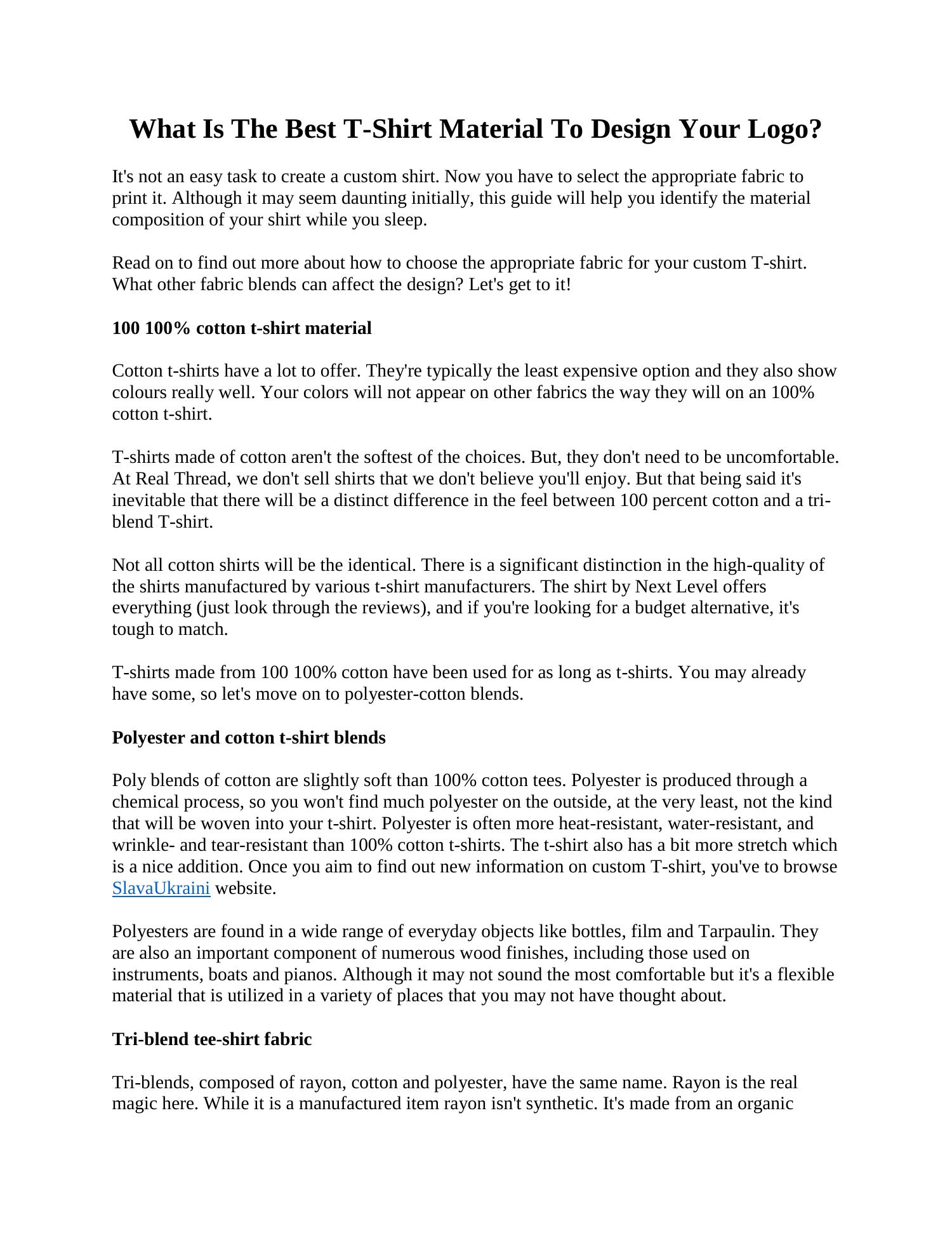 What Is The Best T-Shirt Material To Design Your Logo?

It's not an easy task to create a custom shirt. Now you have to select the appropriate fabric to print it. Although it may seem daunting initially, this guide will help you identify the material composition of your shirt while you sleep.

Read on to find out more about how to choose the appropriate fabric for your custom T-shirt. What other fabric blends can affect the design? Let's get to it!

100 100% cotton t-shirt material

Cotton t-shirts have a lot to offer. They're typically the least expensive option and they also show colours really well. Your colors will not appear on other fabrics the way they will on an 100% cotton t-shirt.

T-shirts made of cotton aren't the softest of the choices. But, they don't need to be uncomfortable. At Real Thread, we don't sell shirts that we don't believe you'll enjoy. But that being said it's inevitable that there will be a distinct difference in the feel between 100 percent cotton and a tri-blend T-shirt.

Not all cotton shirts will be the identical. There is a significant distinction in the high-quality of the shirts manufactured by various t-shirt manufacturers. The shirt by Next Level offers everything (just look through the reviews), and if you're looking for a budget alternative, it's tough to match.

T-shirts made from 100 100% cotton have been used for as long as t-shirts. You may already have some, so let's move on to polyester-cotton blends.

Polyester and cotton t-shirt blends

Poly blends of cotton are slightly soft than 100% cotton tees. Polyester is produced through a chemical process, so you won't find much polyester on the outside, at the very least, not the kind that will be woven into your t-shirt. Polyester is often more heat-resistant, water-resistant, and wrinkle- and tear-resistant than 100% cotton t-shirts. The t-shirt also has a bit more stretch which is a nice addition. Once you aim to find out new information on custom T-shirt, you've to browse SlavaUkraini website.

Polyesters are found in a wide range of everyday objects like bottles, film and Tarpaulin. They are also an important component of numerous wood finishes, including those used on instruments, boats and pianos. Although it may not sound the most comfortable but it's a flexible material that is utilized in a variety of places that you may not have thought about.

Tri-blend tee-shirt fabric

Tri-blends, composed of rayon, cotton and polyester, have the same name. Rayon is the real magic here. While it is a manufactured item rayon isn't synthetic. It's made from an organic